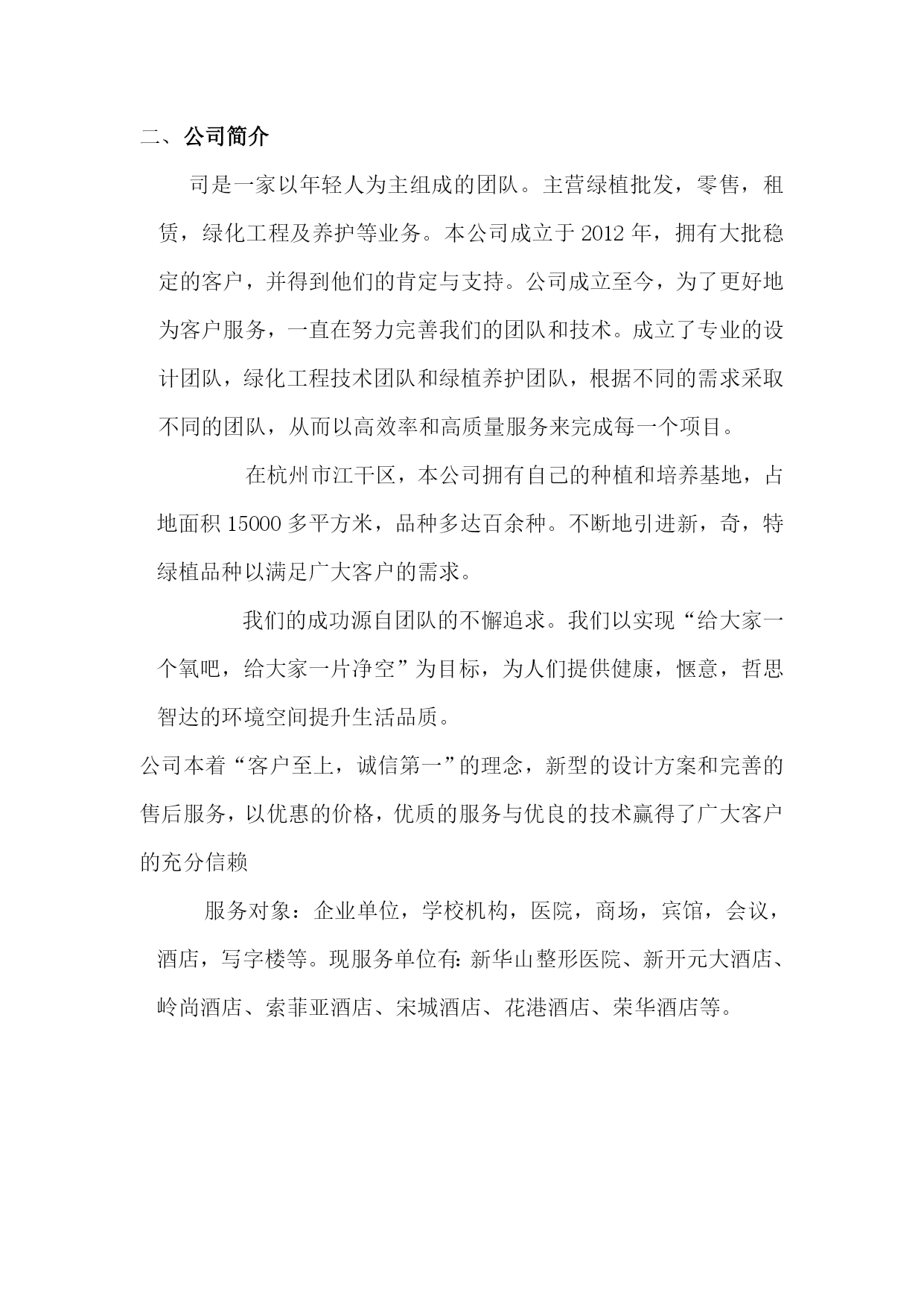 二、公司简介

司是一家以年轻人为主组成的团队。主营绿植批发，零售，租赁，绿化工程及养护等业务。本公司成立于 2012 年，拥有大批稳定的客户，并得到他们的肯定与支持。公司成立至今，为了更好地为客户服务，一直在努力完善我们的团队和技术。成立了专业的设计团队，绿化工程技术团队和绿植养护团队，根据不同的需求采取不同的团队，从而以高效率和高质量服务来完成每一个项目。

在杭州市江干区，本公司拥有自己的种植和培养基地，占地面积 15000 多平方米，品种多达百余种。不断地引进新，奇，特绿植品种以满足广大客户的需求。

我们的成功源自团队的不懈追求。我们以实现“给大家一个氧吧，给大家一片净空”为目标，为人们提供健康，惬意，哲思智达的环境空间提升生活品质。

公司本着“客户至上，诚信第一”的理念，新型的设计方案和完善的售后服务，以优惠的价格，优质的服务与优良的技术赢得了广大客户的充分信赖

服务对象：企业单位，学校机构，医院，商场，宾馆，会议，酒店，写字楼等。现服务单位有：新华山整形医院、新开元大酒店、岭尚酒店、索菲亚酒店、宋城酒店、花港酒店、荣华酒店等。